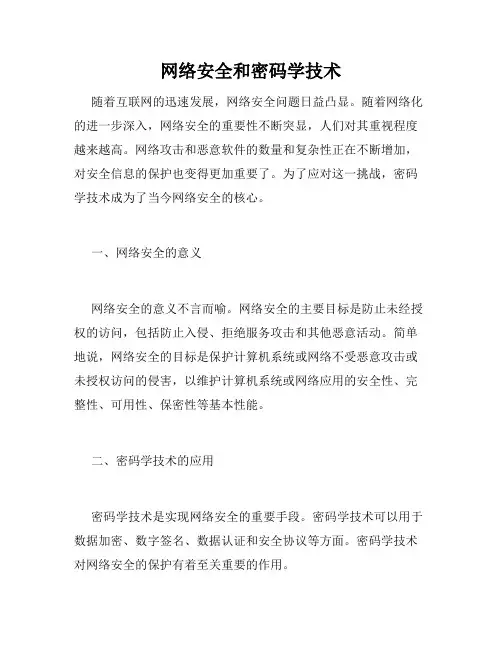 网络安全和密码学技术

随着互联网的迅速发展，网络安全问题日益凸显。随着网络化的进一步深入，网络安全的重要性不断突显，人们对其重视程度越来越高。网络攻击和恶意软件的数量和复杂性正在不断增加，对安全信息的保护也变得更加重要了。为了应对这一挑战，密码学技术成为了当今网络安全的核心。

一、网络安全的意义

网络安全的意义不言而喻。网络安全的主要目标是防止未经授权的访问，包括防止入侵、拒绝服务攻击和其他恶意活动。简单地说，网络安全的目标是保护计算机系统或网络不受恶意攻击或未授权访问的侵害，以维护计算机系统或网络应用的安全性、完整性、可用性、保密性等基本性能。

二、密码学技术的应用

密码学技术是实现网络安全的重要手段。密码学技术可以用于数据加密、数字签名、数据认证和安全协议等方面。密码学技术对网络安全的保护有着至关重要的作用。